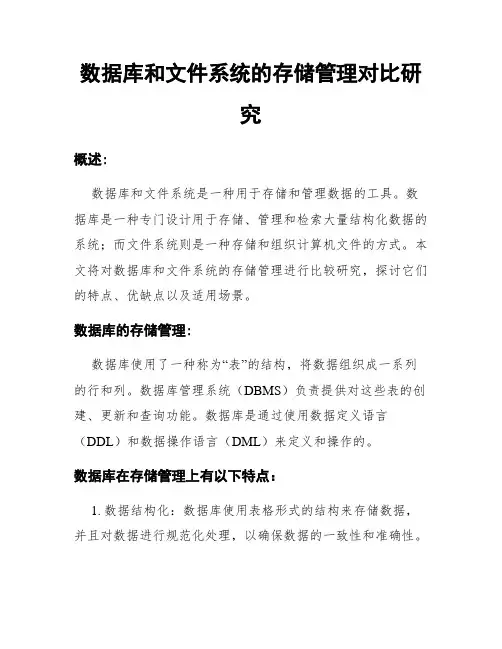 数据库和文件系统的存储管理对比研究

概述：

数据库和文件系统是一种用于存储和管理数据的工具。数据库是一种专门设计用于存储、管理和检索大量结构化数据的系统；而文件系统则是一种存储和组织计算机文件的方式。本文将对数据库和文件系统的存储管理进行比较研究，探讨它们的特点、优缺点以及适用场景。

数据库的存储管理：

数据库使用了一种称为“表”的结构，将数据组织成一系列的行和列。数据库管理系统（DBMS）负责提供对这些表的创建、更新和查询功能。数据库是通过使用数据定义语言（DDL）和数据操作语言（DML）来定义和操作的。

数据库在存储管理上有以下特点：

1. 数据结构化：数据库使用表格形式的结构来存储数据，并且对数据进行规范化处理，以确保数据的一致性和准确性。